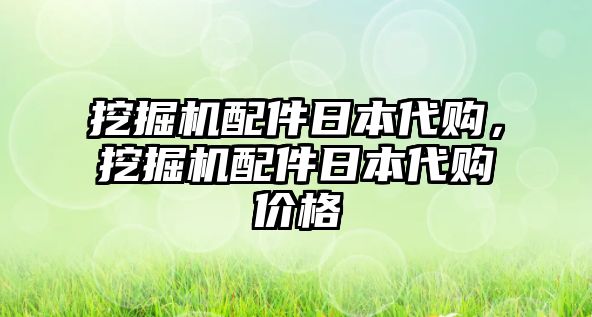 挖掘机配件日本代购，挖掘机配件日本代购价格